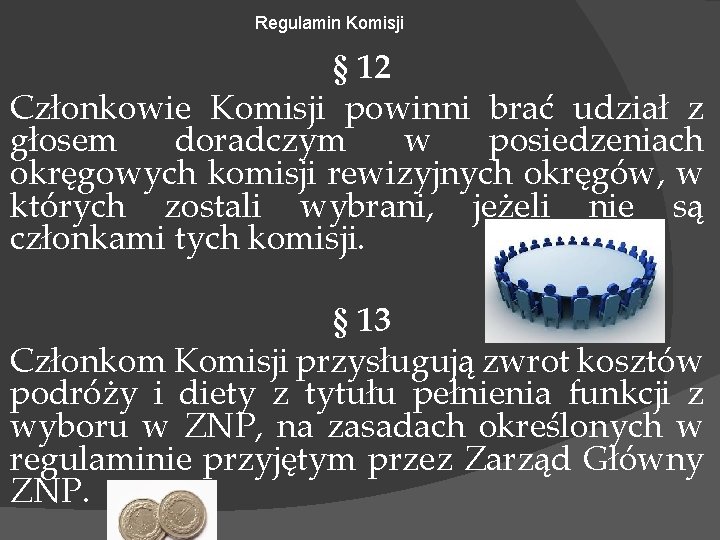 Regulamin Komisji

§ 12

Członkowie Komisji powinni brać udział z głosem doradczym w posiedzeniach okręgowych komisji rewizyjnych okręgów, w których zostali wybrani, jeżeli nie są członkami tych komisji.

§ 13

Członkom Komisji przysługują zwrot kosztów podróży i diety z tytułu pełnienia funkcji z wyboru w ZNP, na zasadach określonych w regulaminie przyjętym przez Zarząd Główny ZNP.